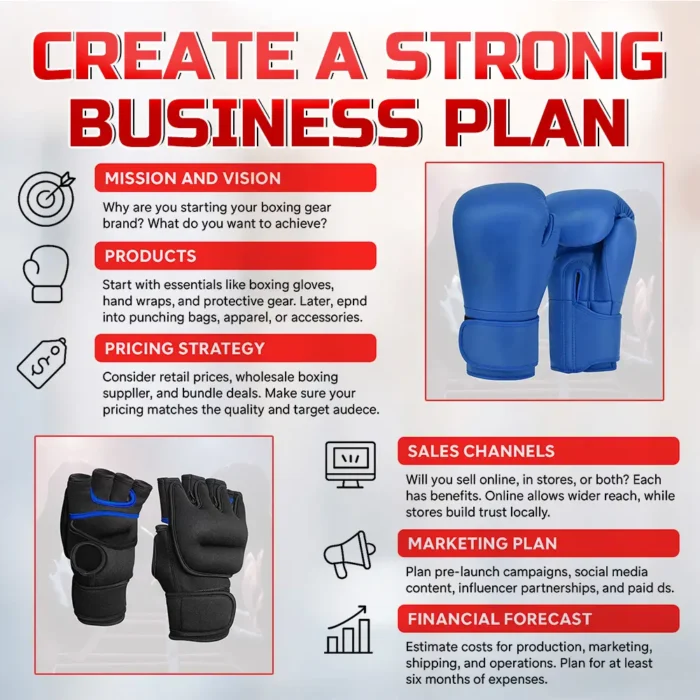 CREATE A STRONG BUSINESS PLAN

MISSION AND VISION

Why are you starting your boxing gear brand? What do you want to achieve?

PRODUCTS

Start with essentials like boxing gloves, hand wraps, and protective gear. Later, epnd into punching bags, apparel, or accessories.

PRICING STRATEGY

Consider retail prices, wholesale boxing suppller, and bundle deals. Make sure your pricing matches the quality and target audece.

SALES CHANNELS

Will you sell online, in stores, or both? Each has benefits. Online allows wider reach, while stores build trust locally.

MARKETING PLAN

Plan pre-launch campaigns, social media content, influencer partnerships, and paid ds.

FINANCIAL FORECAST

Estimate costs for production, marketing, shipping, and operations. Plan for at least six months of expenses.